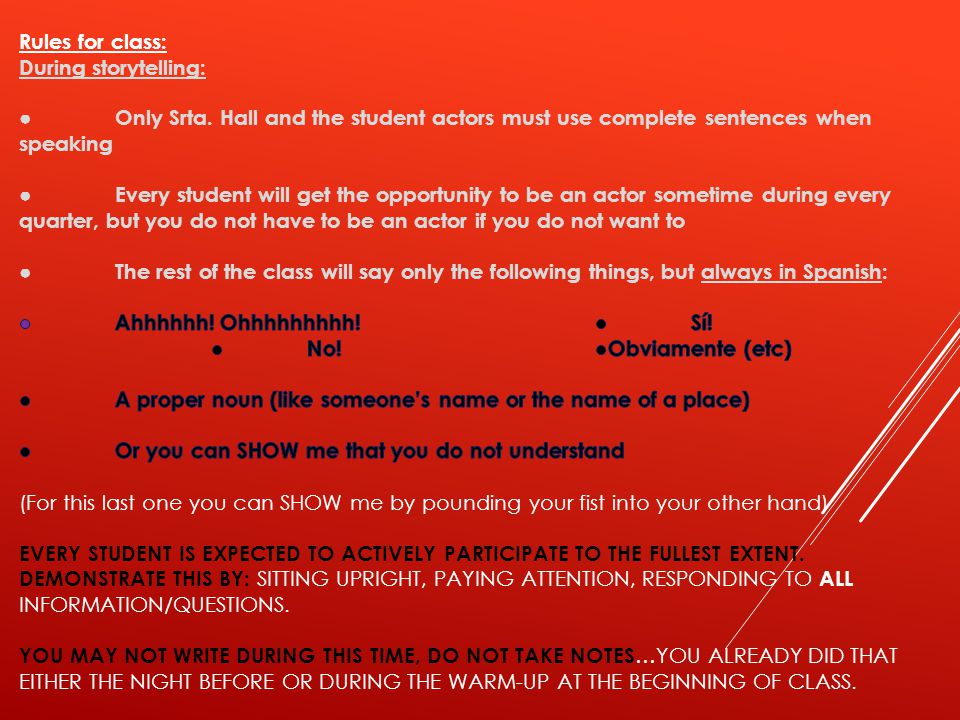 Rules for class:
During storytelling:

● Only Srta. Hall and the student actors must use complete sentences when speaking

● Every student will get the opportunity to be an actor sometime during every quarter, but you do not have to be an actor if you do not want to

● The rest of the class will say only the following things, but always in Spanish:

● Ahhhhhh! Ohhhhhhhhh! ● Sí!
● No! ●Obviamente (etc)

● A proper noun (like someone's name or the name of a place)

● Or you can SHOW me that you do not understand

(For this last one you can SHOW me by pounding your fist into your other hand)

EVERY STUDENT IS EXPECTED TO ACTIVELY PARTICIPATE TO THE FULLEST EXTENT. DEMONSTRATE THIS BY: SITTING UPRIGHT, PAYING ATTENTION, RESPONDING TO ALL INFORMATION/QUESTIONS.

YOU MAY NOT WRITE DURING THIS TIME, DO NOT TAKE NOTES…YOU ALREADY DID THAT EITHER THE NIGHT BEFORE OR DURING THE WARM-UP AT THE BEGINNING OF CLASS.